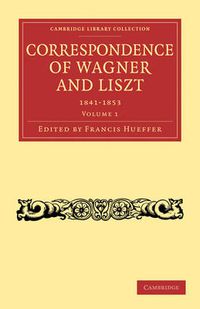 CAMBRIDGE LIBRARY COLLECTION

CORRESPONDENCE OF WAGNER AND LISZT

1841-1853

VOLUME 1

EDITED BY FRANCIS HUEFFER

CAMBRIDGE